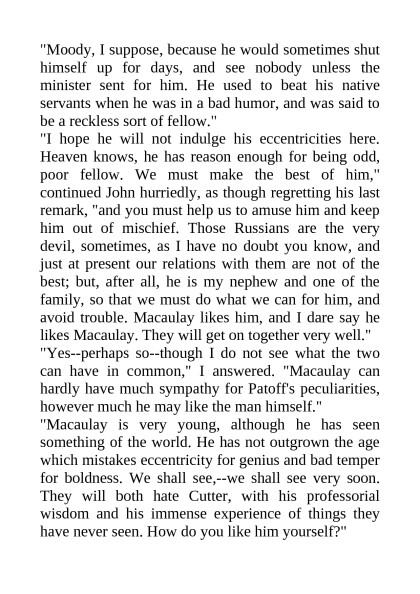 "Moody, I suppose, because he would sometimes shut himself up for days, and see nobody unless the minister sent for him. He used to beat his native servants when he was in a bad humor, and was said to be a reckless sort of fellow."

"I hope he will not indulge his eccentricities here. Heaven knows, he has reason enough for being odd, poor fellow. We must make the best of him," continued John hurriedly, as though regretting his last remark, "and you must help us to amuse him and keep him out of mischief. Those Russians are the very devil, sometimes, as I have no doubt you know, and just at present our relations with them are not of the best; but, after all, he is my nephew and one of the family, so that we must do what we can for him, and avoid trouble. Macaulay likes him, and I dare say he likes Macaulay. They will get on together very well."

"Yes--perhaps so--though I do not see what the two can have in common," I answered. "Macaulay can hardly have much sympathy for Patoff's peculiarities, however much he may like the man himself."

"Macaulay is very young, although he has seen something of the world. He has not outgrown the age which mistakes eccentricity for genius and bad temper for boldness. We shall see,--we shall see very soon. They will both hate Cutter, with his professorial wisdom and his immense experience of things they have never seen. How do you like him yourself?"